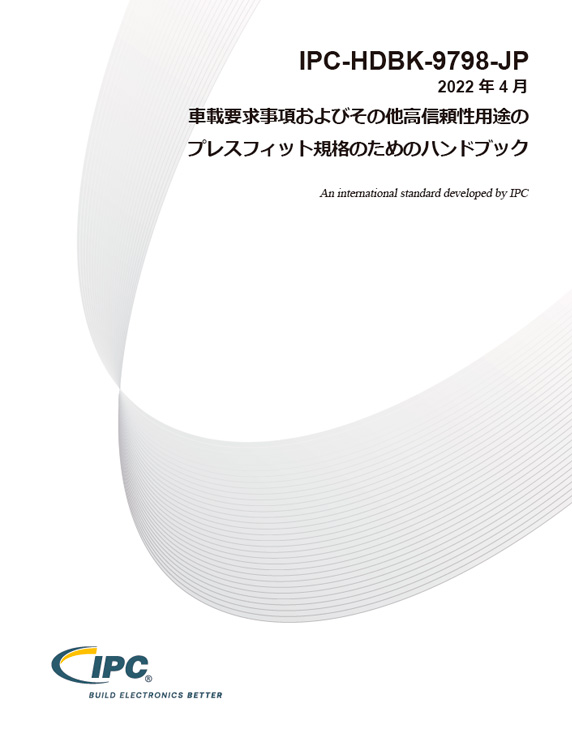 IPC-HDBK-9798-JP
2022 年 4 月
車載要求事項およびその他高信頼性用途のプレスフィット規格のためのハンドブック

An international standard developed by IPC

IPC®
BUILD ELECTRONICS BETTER